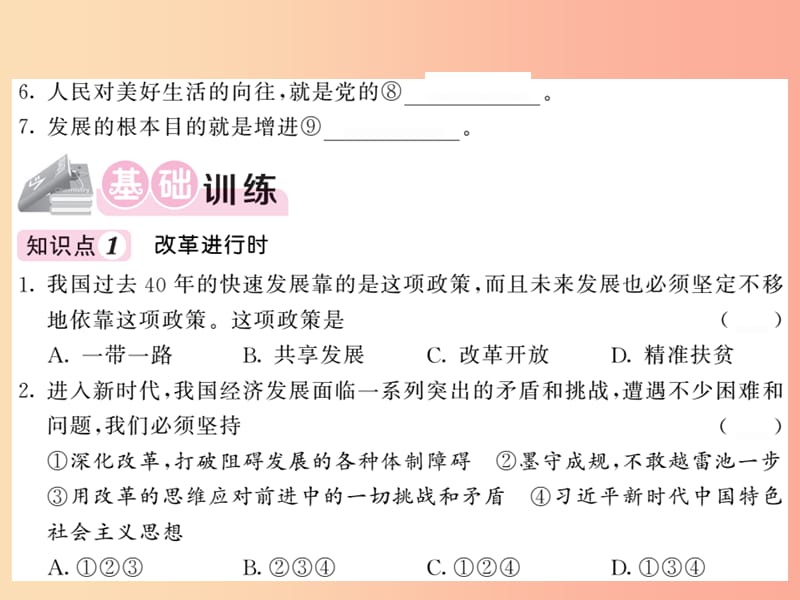 6. 人民对美好生活的向往，就是党的⑧____________。

7. 发展的根本目的就是增进⑨____________。

基础训练

知识点 1 改革进行时

1. 我国过去 40 年的快速发展靠的是这项政策，而且未来发展也必须坚定不移地依靠这项政策。这项政策是 (　　)

A. 一带一路　　B. 共享发展　　C. 改革开放　　D. 精准扶贫

2. 进入新时代，我国经济发展面临一系列突出的矛盾和挑战，遭遇不少困难和问题，我们必须坚持 (　　)

①深化改革，打破阻碍发展的各种体制障碍　②墨守成规，不敢越雷池一步　③用改革的思维应对前进中的一切挑战和矛盾　④习近平新时代中国特色社会主义思想

A. ①②③　　B. ②③④　　C. ①②④　　D. ①③④